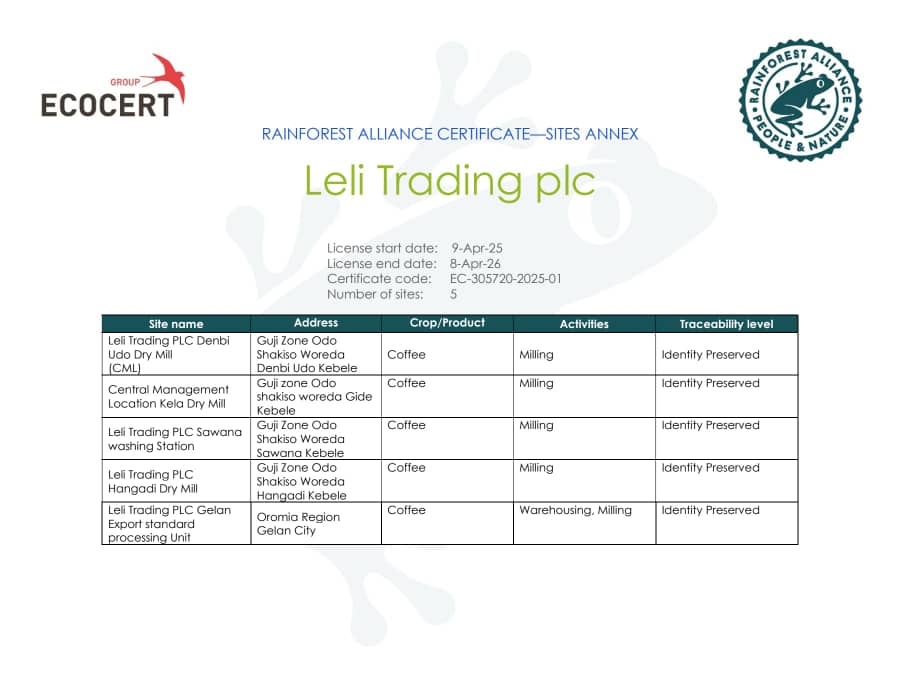 GROUP
ECOCERT

RAINFOREST ALLIANCE
PEOPLE & NATURE

RAINFOREST ALLIANCE CERTIFICATE—SITES ANNEX

Leli Trading plc

License start date: 9-Apr-25
License end date: 8-Apr-26
Certificate code: EC-305720-2025-01
Number of sites: 5

| Site name | Address | Crop/Product | Activities | Traceability level |
|---|---|---|---|---|
| Leli Trading PLC Denbi Udo Dry Mill (CML) | Guji Zone Odo Shakiso Woreda Denbi Udo Kebele | Coffee | Milling | Identity Preserved |
| Central Management Location Kela Dry Mill | Guji zone Odo shakiso woreda Gide Kebele | Coffee | Milling | Identity Preserved |
| Leli Trading PLC Sawana washing Station | Guji Zone Odo Shakiso Woreda Sawana Kebele | Coffee | Milling | Identity Preserved |
| Leli Trading PLC Hangadi Dry Mill | Guji Zone Odo Shakiso Woreda Hangadi Kebele | Coffee | Milling | Identity Preserved |
| Leli Trading PLC Gelan Export standard processing Unit | Oromia Region Gelan City | Coffee | Warehousing, Milling | Identity Preserved |